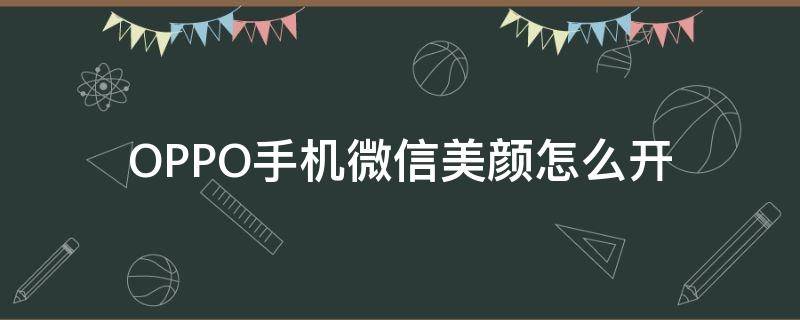 OPPO手机微信美颜怎么开